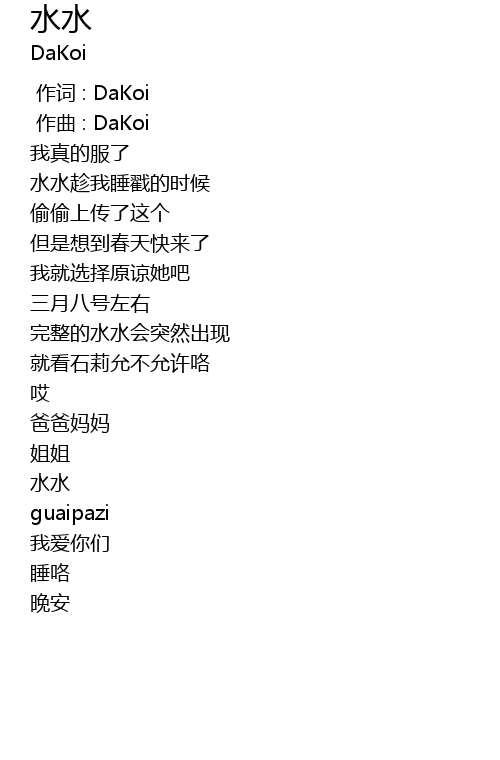 水水
DaKoi

作词 : DaKoi
作曲 : DaKoi
我真的服了
水水趁我睡戳的时候
偷偷上传了这个
但是想到春天快来了
我就选择原谅她吧
三月八号左右
完整的水水会突然出现
就看石莉允不允许咯
哎
爸爸妈妈
姐姐
水水
guaipazi
我爱你们
睡咯
晚安